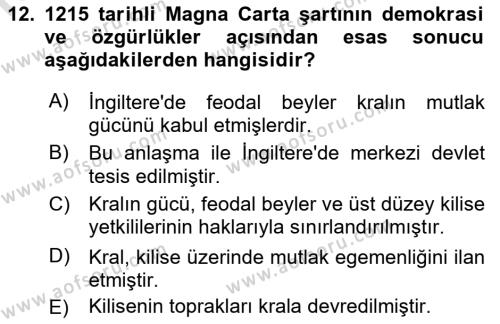 12. 1215 tarihli Magna Carta şartının demokrasi ve özgürlükler açısından esas sonucu aşağıdakilerden hangisidir?

A) İngiltere'de feodal beyler kralın mutlak gücünü kabul etmişlerdir.

B) Bu anlaşma ile İngiltere'de merkezi devlet tesis edilmiştir.

C) Kralın gücü, feodal beyler ve üst düzey kilise yetkililerinin haklarıyla sınırlandırılmıştır.

D) Kral, kilise üzerinde mutlak egemenliğini ilan etmiştir.

E) Kilisenin toprakları krala devredilmiştir.

www.aofsoru.com